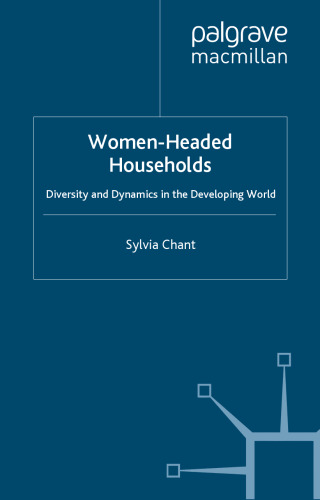 palgrave
macmillan

Women-Headed Households

Diversity and Dynamics in the Developing World

Sylvia Chant